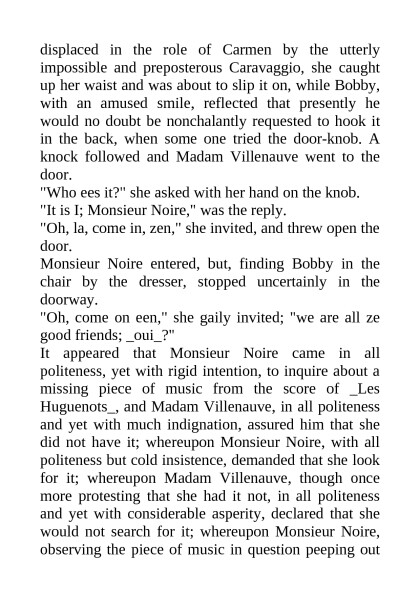 displaced in the role of Carmen by the utterly impossible and preposterous Caravaggio, she caught up her waist and was about to slip it on, while Bobby, with an amused smile, reflected that presently he would no doubt be nonchalantly requested to hook it in the back, when some one tried the door-knob. A knock followed and Madam Villenauve went to the door.
"Who ees it?" she asked with her hand on the knob.
"It is I; Monsieur Noire," was the reply.
"Oh, la, come in, zen," she invited, and threw open the door.
Monsieur Noire entered, but, finding Bobby in the chair by the dresser, stopped uncertainly in the doorway.
"Oh, come on een," she gaily invited; "we are all ze good friends; _oui_?"
It appeared that Monsieur Noire came in all politeness, yet with rigid intention, to inquire about a missing piece of music from the score of _Les Huguenots_, and Madam Villenauve, in all politeness and yet with much indignation, assured him that she did not have it; whereupon Monsieur Noire, with all politeness but cold insistence, demanded that she look for it; whereupon Madam Villenauve, though once more protesting that she had it not, in all politeness and yet with considerable asperity, declared that she would not search for it; whereupon Monsieur Noire, observing the piece of music in question peeping out